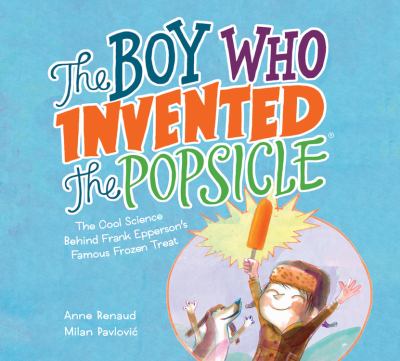 The BOY WHO INVENTED the POPSICLE®

The Cool Science Behind Frank Epperson's Famous Frozen Treat

Anne Renaud
Milan Pavlović